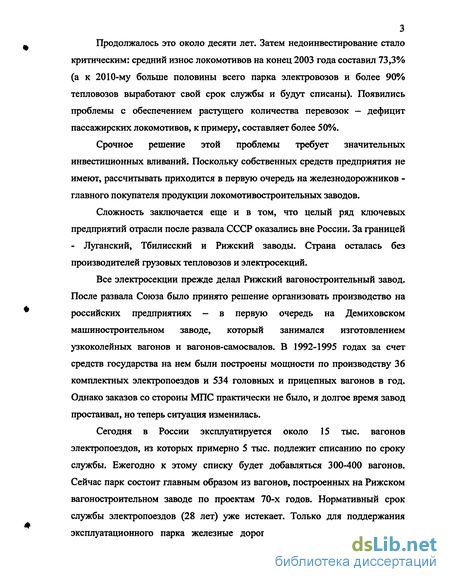 3

Продолжалось это около десяти лет. Затем недоинвестирование стало критическим: средний износ локомотивов на конец 2003 года составил 73,3% (а к 2010-му больше половины всего парка электровозов и более 90% тепловозов выработают свой срок службы и будут списаны). Появились проблемы с обеспечением растущего количества перевозок – дефицит пассажирских локомотивов, к примеру, составляет более 50%.

Срочное решение этой проблемы требует значительных инвестиционных вливаний. Поскольку собственных средств предприятия не имеют, рассчитывать приходится в первую очередь на железнодорожников - главного покупателя продукции локомотивостроительных заводов.

Сложность заключается еще и в том, что целый ряд ключевых предприятий отрасли после развала СССР оказались вне России. За границей - Луганский, Тбилисский и Рижский заводы. Страна осталась без производителей грузовых тепловозов и электросекций.

Все электросекции прежде делал Рижский вагоностроительный завод. После развала Союза было принято решение организовать производство на российских предприятиях – в первую очередь на Демиховском машиностроительном заводе, который занимался изготовлением узкоколейных вагонов и вагонов-самосвалов. В 1992-1995 годах за счет средств государства на нем были построены мощности по производству 36 комплектных электропоездов и 534 головных и прицепных вагонов в год. Однако заказов со стороны МПС практически не было, и долгое время завод простаивал, но теперь ситуация изменилась.

Сегодня в России эксплуатируется около 15 тыс. вагонов электропоездов, из которых примерно 5 тыс. подлежит списанию по сроку службы. Ежегодно к этому списку будет добавляться 300-400 вагонов. Сейчас парк состоит главным образом из вагонов, построенных на Рижском вагоностроительном заводе по проектам 70-х годов. Нормативный срок службы электропоездов (28 лет) уже истекает. Только для поддержания эксплуатационного парка железные дорог

dsLib.net
библиотека диссертаций